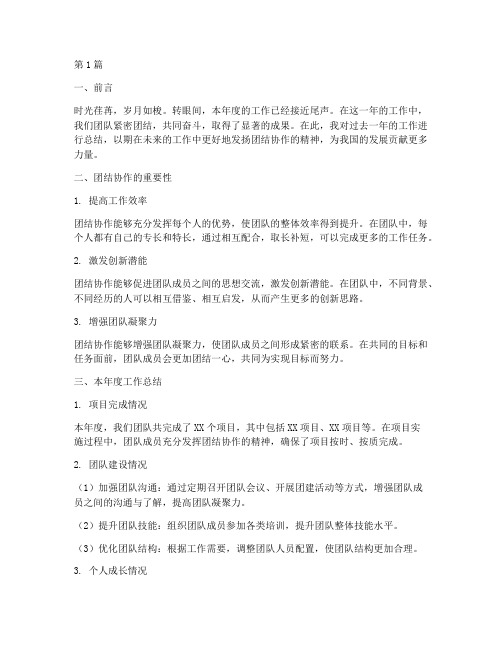 第1篇

一、前言

时光荏苒，岁月如梭。转眼间，本年度的工作已经接近尾声。在这一年的工作中，我们团队紧密团结，共同奋斗，取得了显著的成果。在此，我对过去一年的工作进行总结，以期在未来的工作中更好地发扬团结协作的精神，为我国的发展贡献更多力量。

二、团结协作的重要性

1. 提高工作效率

团结协作能够充分发挥每个人的优势，使团队的整体效率得到提升。在团队中，每个人都有自己的专长和特长，通过相互配合，取长补短，可以完成更多的工作任务。

2. 激发创新潜能

团结协作能够促进团队成员之间的思想交流，激发创新潜能。在团队中，不同背景、不同经历的人可以相互借鉴、相互启发，从而产生更多的创新思路。

3. 增强团队凝聚力

团结协作能够增强团队凝聚力，使团队成员之间形成紧密的联系。在共同的目标和任务面前，团队成员会更加团结一心，共同为实现目标而努力。

三、本年度工作总结

1. 项目完成情况

本年度，我们团队共完成了XX个项目，其中包括XX项目、XX项目等。在项目实施过程中，团队成员充分发挥团结协作的精神，确保了项目按时、按质完成。

2. 团队建设情况

（1）加强团队沟通：通过定期召开团队会议、开展团建活动等方式，增强团队成员之间的沟通与了解，提高团队凝聚力。

（2）提升团队技能：组织团队成员参加各类培训，提升团队整体技能水平。

（3）优化团队结构：根据工作需要，调整团队人员配置，使团队结构更加合理。

3. 个人成长情况